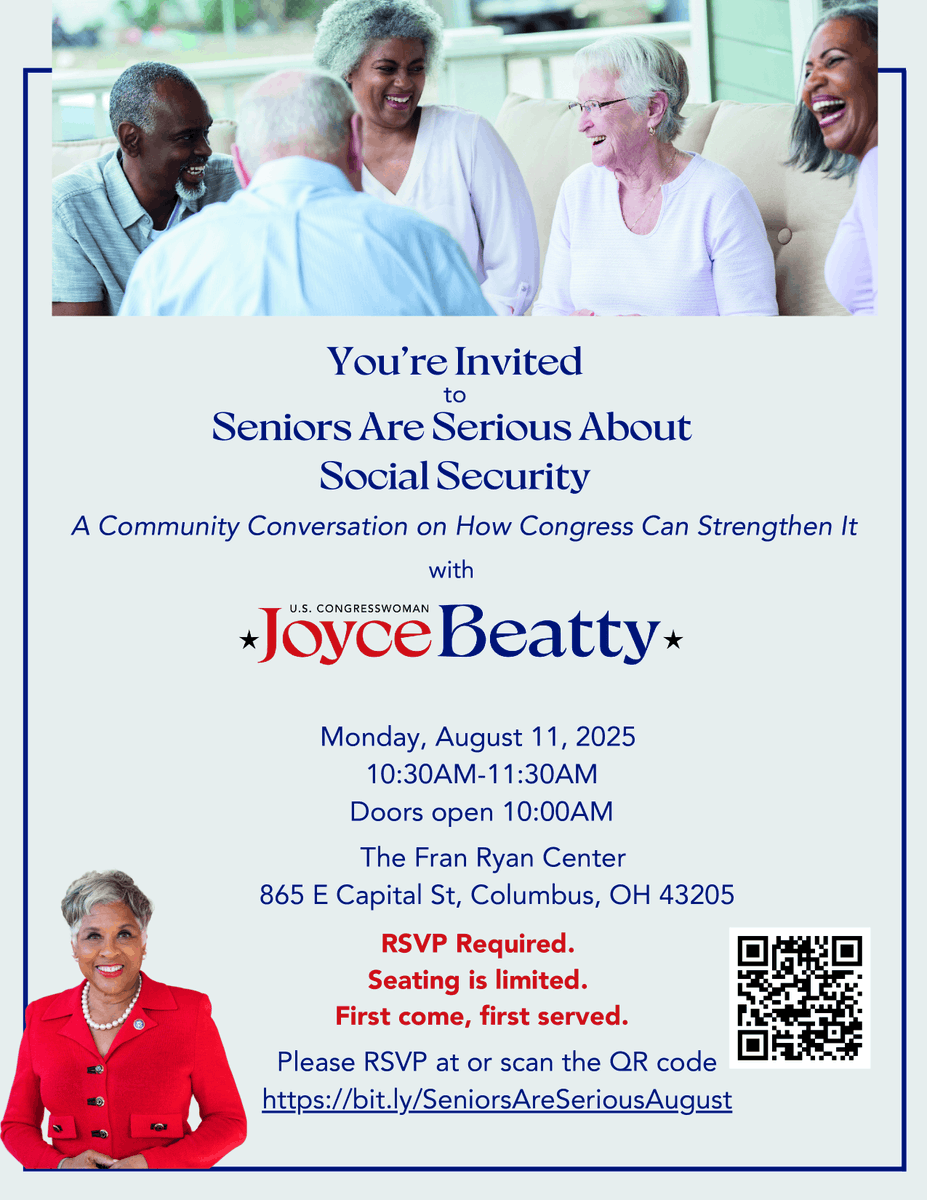 You're Invited
to
Seniors Are Serious About Social Security

A Community Conversation on How Congress Can Strengthen It

with

U.S. CONGRESSWOMAN
★Joyce Beatty★

Monday, August 11, 2025
10:30AM-11:30AM
Doors open 10:00AM

The Fran Ryan Center
865 E Capital St, Columbus, OH 43205

RSVP Required.
Seating is limited.
First come, first served.

Please RSVP at or scan the QR code
https://bit.ly/SeniorsAreSeriousAugust